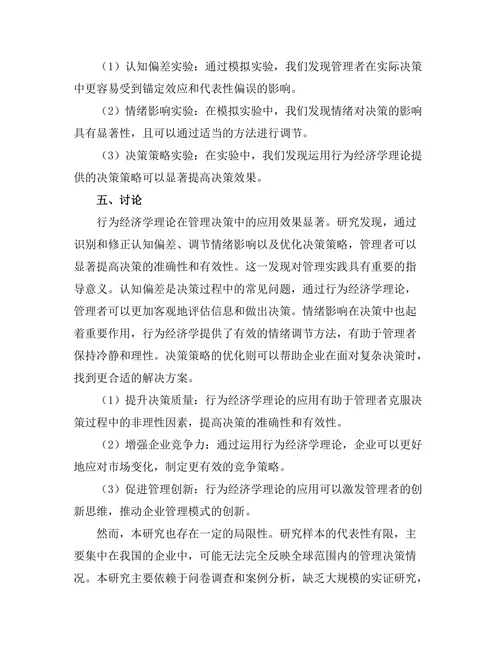 （1）认知偏差实验：通过模拟实验，我们发现管理者在实际决策中更容易受到锚定效应和代表性偏误的影响。

（2）情绪影响实验：在模拟实验中，我们发现情绪对决策的影响具有显著性，且可以通过适当的方法进行调节。

（3）决策策略实验：在实验中，我们发现运用行为经济学理论提供的决策策略可以显著提高决策效果。

五、讨论

行为经济学理论在管理决策中的应用效果显著。研究发现，通过识别和修正认知偏差、调节情绪影响以及优化决策策略，管理者可以显著提高决策的准确性和有效性。这一发现对管理实践具有重要的指导意义。认知偏差是决策过程中的常见问题，通过行为经济学理论，管理者可以更加客观地评估信息和做出决策。情绪影响在决策中也起着重要作用，行为经济学提供了有效的情绪调节方法，有助于管理者保持冷静和理性。决策策略的优化则可以帮助企业在面对复杂决策时，找到更合适的解决方案。

（1）提升决策质量：行为经济学理论的应用有助于管理者克服决策过程中的非理性因素，提高决策的准确性和有效性。

（2）增强企业竞争力：通过运用行为经济学理论，企业可以更好地应对市场变化，制定更有效的竞争策略。

（3）促进管理创新：行为经济学理论的应用可以激发管理者的创新思维，推动企业管理模式的创新。

然而，本研究也存在一定的局限性。研究样本的代表性有限，主要集中在我国的企业中，可能无法完全反映全球范围内的管理决策情况。本研究主要依赖于问卷调查和案例分析，缺乏大规模的实证研究，